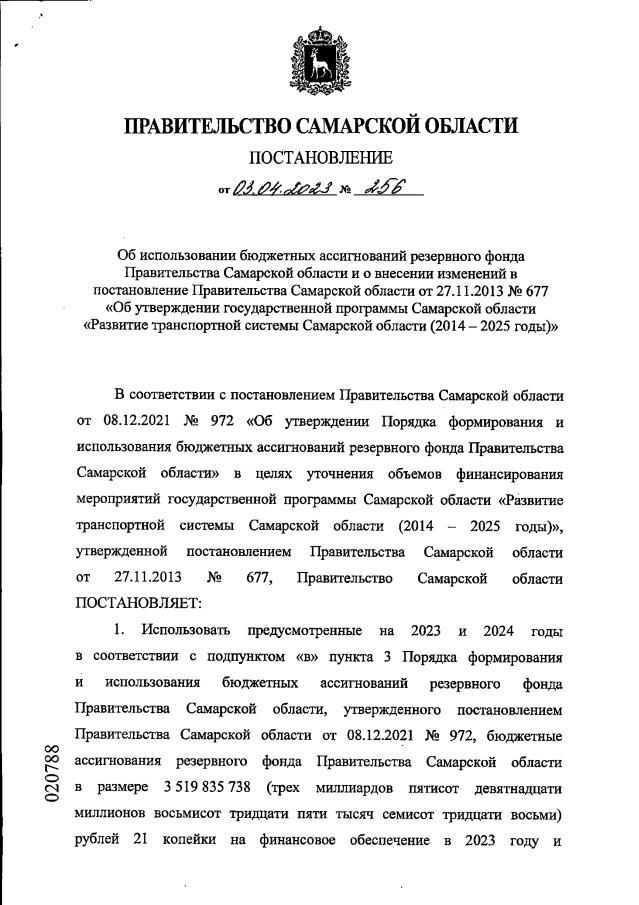 ПРАВИТЕЛЬСТВО САМАРСКОЙ ОБЛАСТИ

ПОСТАНОВЛЕНИЕ

от 03.04.2023 № 256

Об использовании бюджетных ассигнований резервного фонда Правительства Самарской области и о внесении изменений в постановление Правительства Самарской области от 27.11.2013 № 677 «Об утверждении государственной программы Самарской области «Развитие транспортной системы Самарской области (2014 – 2025 годы)»

В соответствии с постановлением Правительства Самарской области от 08.12.2021 № 972 «Об утверждении Порядка формирования и использования бюджетных ассигнований резервного фонда Правительства Самарской области» в целях уточнения объемов финансирования мероприятий государственной программы Самарской области «Развитие транспортной системы Самарской области (2014 – 2025 годы)», утвержденной постановлением Правительства Самарской области от 27.11.2013 № 677, Правительство Самарской области ПОСТАНОВЛЯЕТ:

1. Использовать предусмотренные на 2023 и 2024 годы в соответствии с подпунктом «в» пункта 3 Порядка формирования и использования бюджетных ассигнований резервного фонда Правительства Самарской области, утвержденного постановлением Правительства Самарской области от 08.12.2021 № 972, бюджетные ассигнования резервного фонда Правительства Самарской области в размере 3 519 835 738 (трех миллиардов пятисот девятнадцати миллионов восьмисот тридцати пяти тысяч семисот тридцати восьми) рублей 21 копейки на финансовое обеспечение в 2023 году и

020788